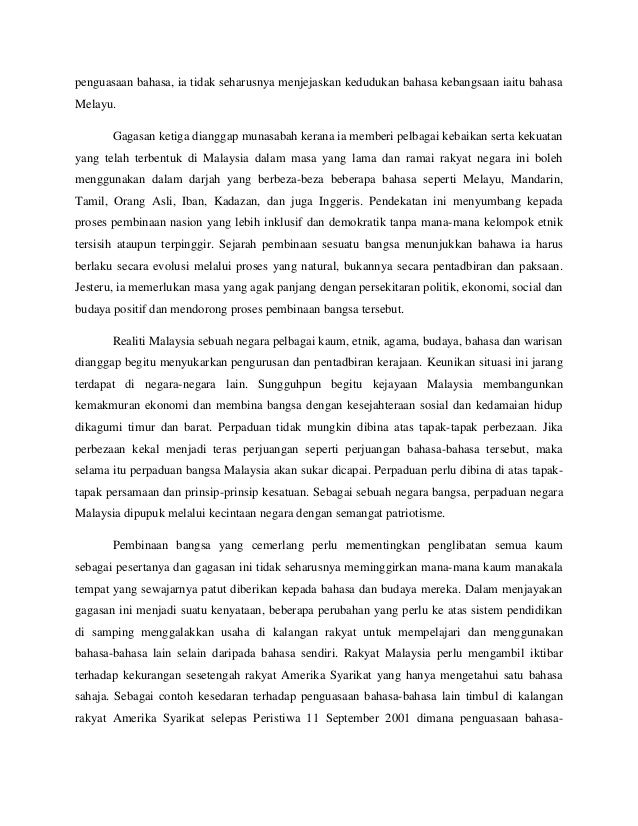 penguasaan bahasa, ia tidak seharusnya menjejaskan kedudukan bahasa kebangsaan iaitu bahasa Melayu.

Gagasan ketiga dianggap munasabah kerana ia memberi pelbagai kebaikan serta kekuatan yang telah terbentuk di Malaysia dalam masa yang lama dan ramai rakyat negara ini boleh menggunakan dalam darjah yang berbeza-beza beberapa bahasa seperti Melayu, Mandarin, Tamil, Orang Asli, Iban, Kadazan, dan juga Inggeris. Pendekatan ini menyumbang kepada proses pembinaan nasion yang lebih inklusif dan demokratik tanpa mana-mana kelompok etnik tersisih ataupun terpinggir. Sejarah pembinaan sesuatu bangsa menunjukkan bahawa ia harus berlaku secara evolusi melalui proses yang natural, bukannya secara pentadbiran dan paksaan. Jesteru, ia memerlukan masa yang agak panjang dengan persekitaran politik, ekonomi, social dan budaya positif dan mendorong proses pembinaan bangsa tersebut.

Realiti Malaysia sebuah negara pelbagai kaum, etnik, agama, budaya, bahasa dan warisan dianggap begitu menyukarkan pengurusan dan pentadbiran kerajaan. Keunikan situasi ini jarang terdapat di negara-negara lain. Sungguhpun begitu kejayaan Malaysia membangunkan kemakmuran ekonomi dan membina bangsa dengan kesejahteraan sosial dan kedamaian hidup dikagumi timur dan barat. Perpaduan tidak mungkin dibina atas tapak-tapak perbezaan. Jika perbezaan kekal menjadi teras perjuangan seperti perjuangan bahasa-bahasa tersebut, maka selama itu perpaduan bangsa Malaysia akan sukar dicapai. Perpaduan perlu dibina di atas tapak-tapak persamaan dan prinsip-prinsip kesatuan. Sebagai sebuah negara bangsa, perpaduan negara Malaysia dipupuk melalui kecintaan negara dengan semangat patriotisme.

Pembinaan bangsa yang cemerlang perlu mementingkan penglibatan semua kaum sebagai pesertanya dan gagasan ini tidak seharusnya meminggirkan mana-mana kaum manakala tempat yang sewajarnya patut diberikan kepada bahasa dan budaya mereka. Dalam menjayakan gagasan ini menjadi suatu kenyataan, beberapa perubahan yang perlu ke atas sistem pendidikan di samping menggalakkan usaha di kalangan rakyat untuk mempelajari dan menggunakan bahasa-bahasa lain selain daripada bahasa sendiri. Rakyat Malaysia perlu mengambil iktibar terhadap kekurangan sesetengah rakyat Amerika Syarikat yang hanya mengetahui satu bahasa sahaja. Sebagai contoh kesedaran terhadap penguasaan bahasa-bahasa lain timbul di kalangan rakyat Amerika Syarikat selepas Peristiwa 11 September 2001 dimana penguasaan bahasa-